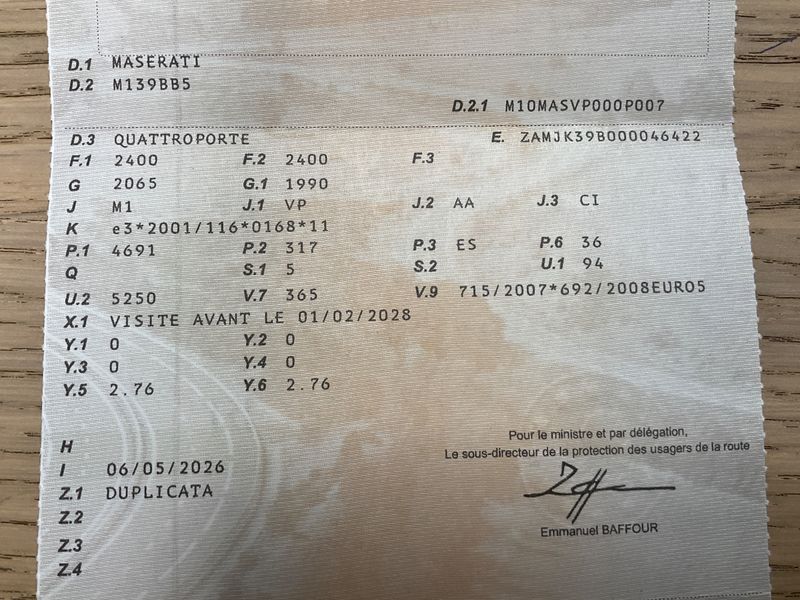 D.1 MASERATI
D.2 M139BB5

D.2.1 M10MASVP000P007

D.3 QUATTROPORTE
E. ZAMJK39B000046422

F.1 2400
F.2 2400
F.3

G 2065
G.1 1990

J M1
J.1 VP
J.2 AA
J.3 CI

K e3*2001/116*0168*11

P.1 4691
P.2 317
P.3 ES
P.6 36

Q
S.1 5
S.2
U.1 94

U.2 5250
V.7 365
V.9 715/2007*692/2008EURO5

X.1 VISITE AVANT LE 01/02/2028

Y.1 0
Y.2 0

Y.3 0
Y.4 0

Y.5 2.76
Y.6 2.76

H

I 06/05/2026

Z.1 DUPLICATA

Z.2

Z.3

Z.4

Pour le ministre et par délégation,
Le sous-directeur de la protection des usagers de la route

Emmanuel BAFFOUR